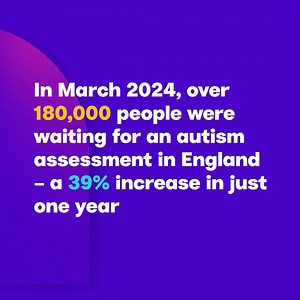 In March 2024, over 180,000 people were waiting for an autism assessment in England – a 39% increase in just one year